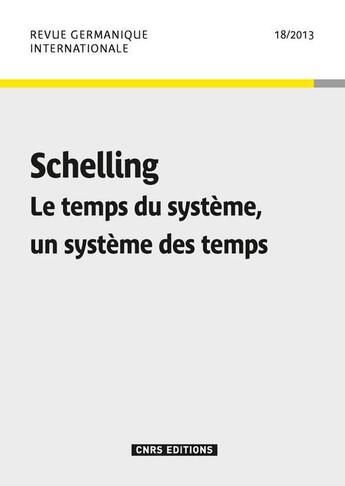 REVUE GERMANIQUE INTERNATIONALE

18/2013

Schelling
Le temps du système, un système des temps

CNRS EDITIONS